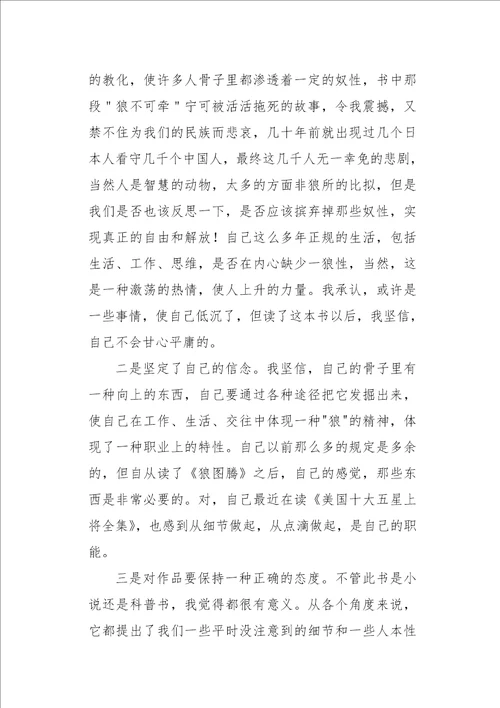 的教化，使许多人骨子里都渗透着一定的奴性，书中那段＂狼不可牵＂宁可被活活拖死的故事，令我震撼，又禁不住为我们的民族而悲哀，几十年前就出现过几个日本人看守几千个中国人，最终这几千人无一幸免的悲剧，当然人是智慧的动物，太多的方面非狼所的比拟，但是我们是否也该反思一下，是否应该摈弃掉那些奴性，实现真正的自由和解放！自己这么多年正规的生活，包括生活、工作、思维，是否在内心缺少一狼性，当然，这是一种激荡的热情，使人上升的力量。我承认，或许是一些事情，使自己低沉了，但读了这本书以后，我坚信，自己不会甘心平庸的。

二是坚定了自己的信念。我坚信，自己的骨子里有一种向上的东西，自己要通过各种途径把它发掘出来，使自己在工作、生活、交往中体现一种"狼"的精神，体现了一种职业上的特性。自己以前那么多的规定是多余的，但自从读了《狼图腾》之后，自己的感觉，那些东西是非常必要的。对，自己最近在读《美国十大五星上将全集》，也感到从细节做起，从点滴做起，是自己的职能。

三是对作品要保持一种正确的态度。不管此书是小说还是科普书，我觉得都很有意义。从各个角度来说，它都提出了我们一些平时没注意到的细节和一些人本性